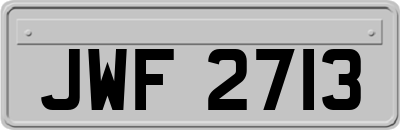 JWF 2713